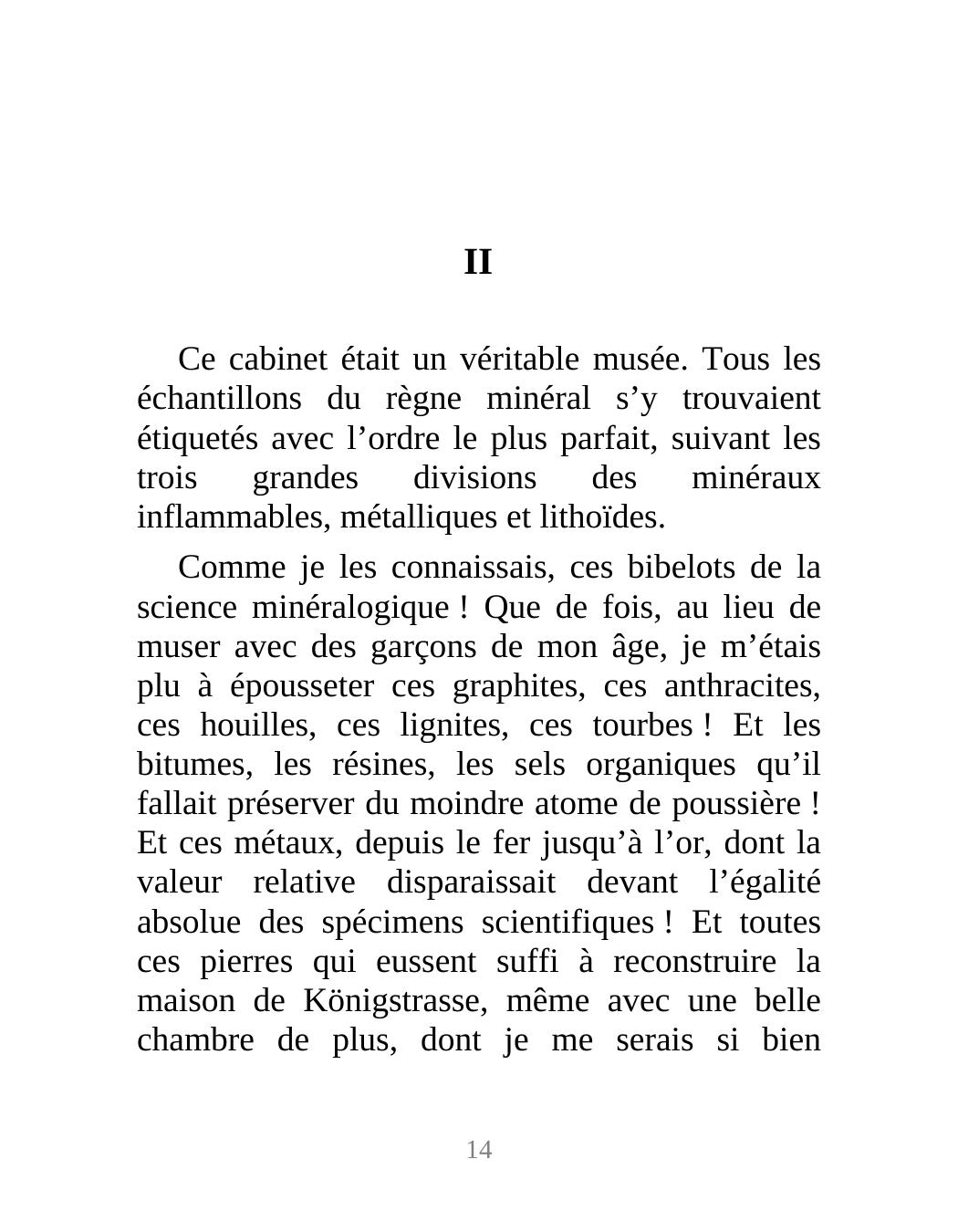 II

Ce cabinet était un véritable musée. Tous les échantillons du règne minéral s’y trouvaient étiquetés avec l’ordre le plus parfait, suivant les trois grandes divisions des minéraux inflammables, métalliques et lithoïdes.

Comme je les connaissais, ces bibelots de la science minéralogique ! Que de fois, au lieu de muser avec des garçons de mon âge, je m’étais plu à épousseter ces graphites, ces anthracites, ces houilles, ces lignites, ces tourbes ! Et les bitumes, les résines, les sels organiques qu’il fallait préserver du moindre atome de poussière ! Et ces métaux, depuis le fer jusqu’à l’or, dont la valeur relative disparaissait devant l’égalité absolue des spécimens scientifiques ! Et toutes ces pierres qui eussent suffi à reconstruire la maison de Königstrasse, même avec une belle chambre de plus, dont je me serais si bien

14